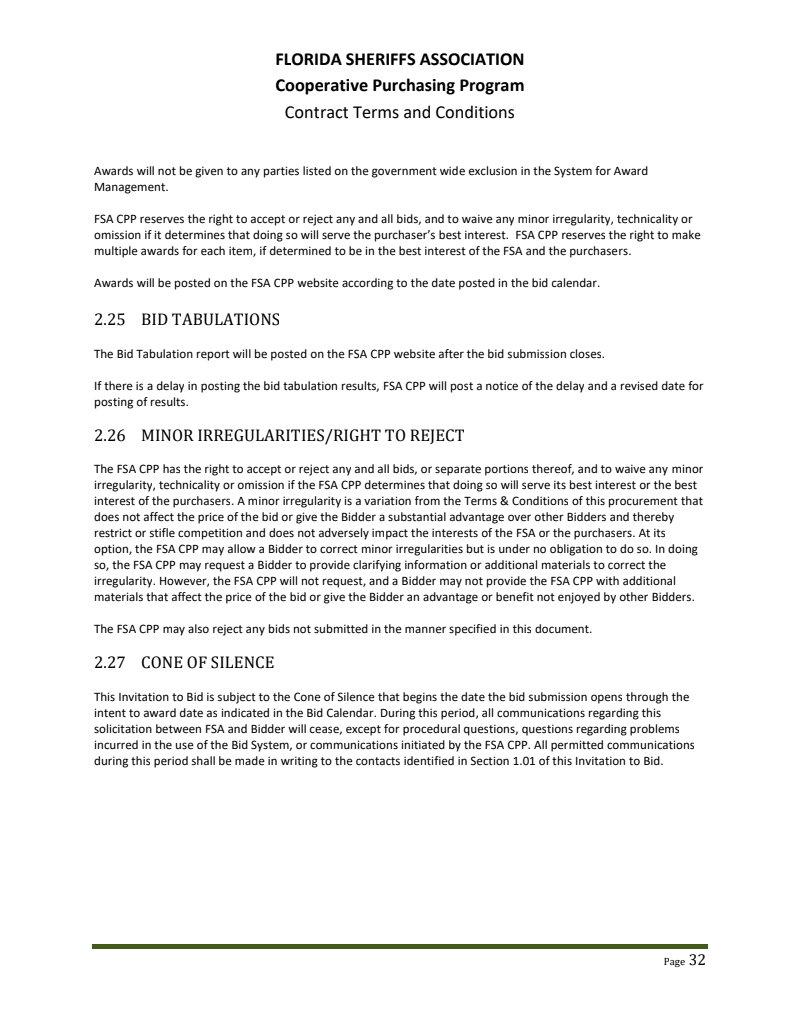 FLORIDA SHERIFFS ASSOCIATION
Cooperative Purchasing Program
Contract Terms and Conditions

Awards will not be given to any parties listed on the government wide exclusion in the System for Award Management.

FSA CPP reserves the right to accept or reject any and all bids, and to waive any minor irregularity, technicality or omission if it determines that doing so will serve the purchaser's best interest. FSA CPP reserves the right to make multiple awards for each item, if determined to be in the best interest of the FSA and the purchasers.

Awards will be posted on the FSA CPP website according to the date posted in the bid calendar.

2.25 BID TABULATIONS

The Bid Tabulation report will be posted on the FSA CPP website after the bid submission closes.

If there is a delay in posting the bid tabulation results, FSA CPP will post a notice of the delay and a revised date for posting of results.

2.26 MINOR IRREGULARITIES/RIGHT TO REJECT

The FSA CPP has the right to accept or reject any and all bids, or separate portions thereof, and to waive any minor irregularity, technicality or omission if the FSA CPP determines that doing so will serve its best interest or the best interest of the purchasers. A minor irregularity is a variation from the Terms & Conditions of this procurement that does not affect the price of the bid or give the Bidder a substantial advantage over other Bidders and thereby restrict or stifle competition and does not adversely impact the interests of the FSA or the purchasers. At its option, the FSA CPP may allow a Bidder to correct minor irregularities but is under no obligation to do so. In doing so, the FSA CPP may request a Bidder to provide clarifying information or additional materials to correct the irregularity. However, the FSA CPP will not request, and a Bidder may not provide the FSA CPP with additional materials that affect the price of the bid or give the Bidder an advantage or benefit not enjoyed by other Bidders.

The FSA CPP may also reject any bids not submitted in the manner specified in this document.

2.27 CONE OF SILENCE

This Invitation to Bid is subject to the Cone of Silence that begins the date the bid submission opens through the intent to award date as indicated in the Bid Calendar. During this period, all communications regarding this solicitation between FSA and Bidder will cease, except for procedural questions, questions regarding problems incurred in the use of the Bid System, or communications initiated by the FSA CPP. All permitted communications during this period shall be made in writing to the contacts identified in Section 1.01 of this Invitation to Bid.

Page 32